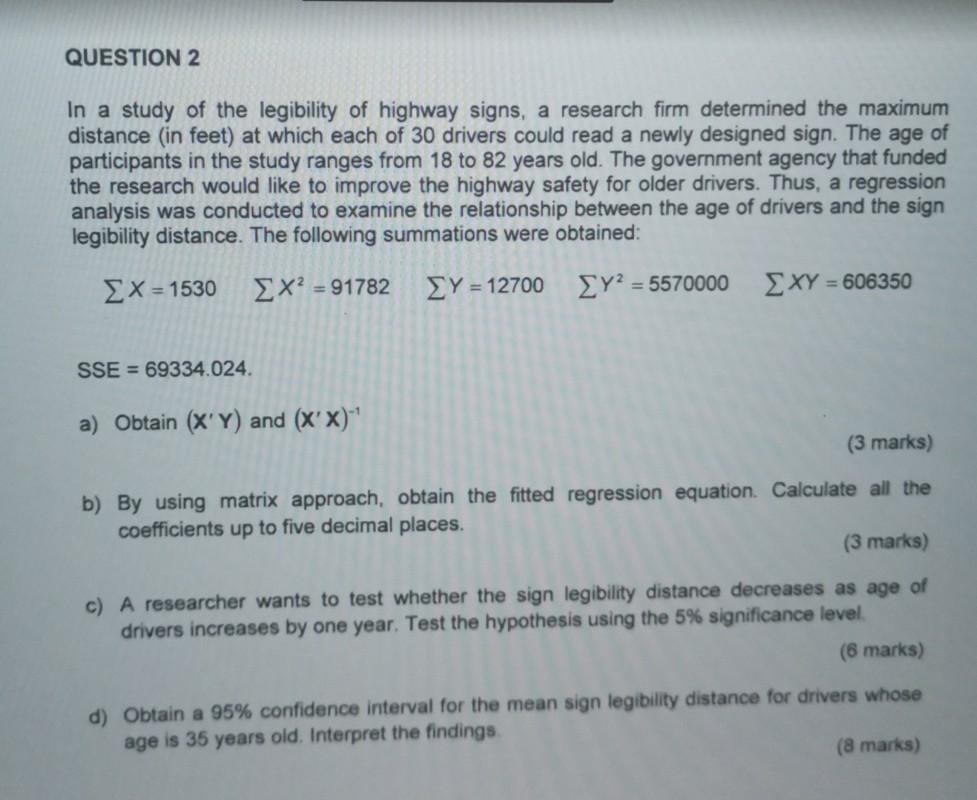 QUESTION 2

In a study of the legibility of highway signs, a research firm determined the maximum distance (in feet) at which each of 30 drivers could read a newly designed sign. The age of participants in the study ranges from 18 to 82 years old. The government agency that funded the research would like to improve the highway safety for older drivers. Thus, a regression analysis was conducted to examine the relationship between the age of drivers and the sign legibility distance. The following summations were obtained:

$\sum X = 1530$ $\sum X^2 = 91782$ $\sum Y = 12700$ $\sum Y^2 = 5570000$ $\sum XY = 606350$

SSE = 69334.024.

a) Obtain $(X'Y)$ and $(X'X)^{-1}$

(3 marks)

b) By using matrix approach, obtain the fitted regression equation. Calculate all the coefficients up to five decimal places.

(3 marks)

c) A researcher wants to test whether the sign legibility distance decreases as age of drivers increases by one year. Test the hypothesis using the 5% significance level.

(6 marks)

d) Obtain a 95% confidence interval for the mean sign legibility distance for drivers whose age is 35 years old. Interpret the findings.

(8 marks)